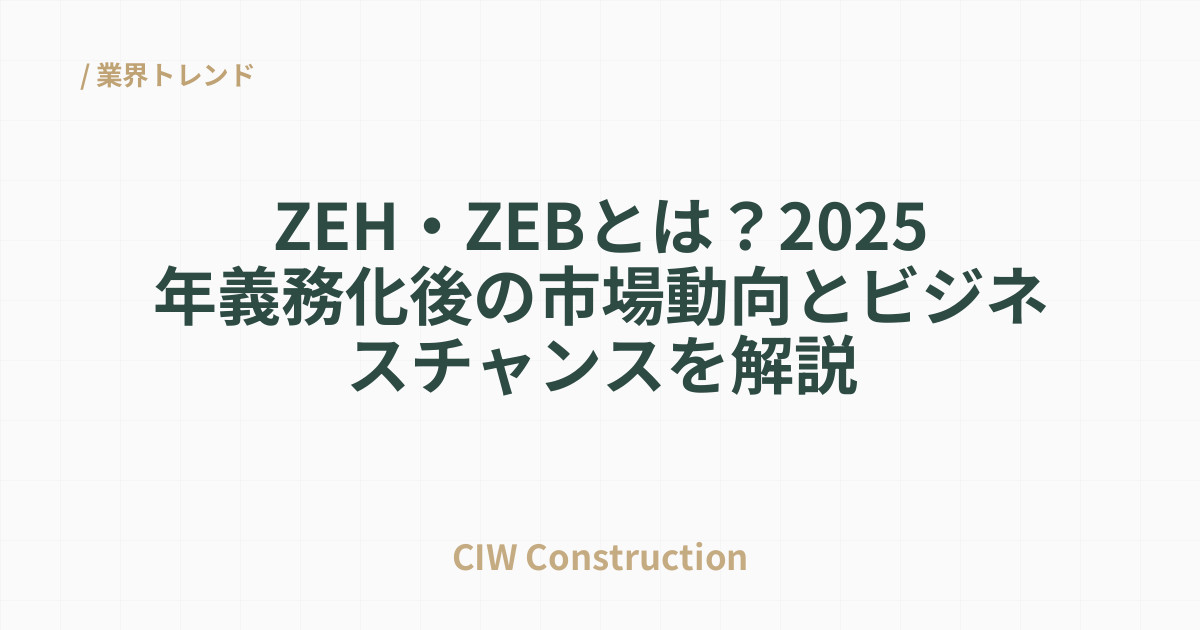 / 業界トレンド

ZEH・ZEBとは？2025年義務化後の市場動向とビジネスチャンスを解説

CIW Construction